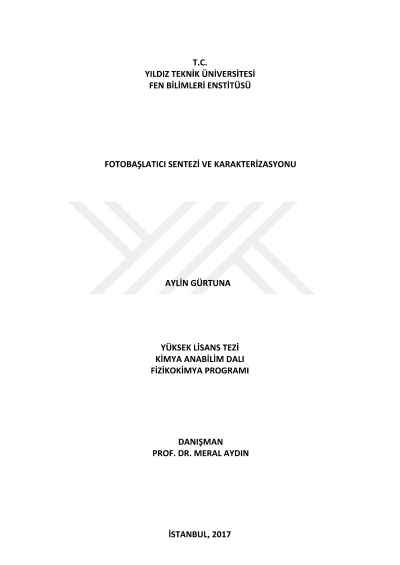 T.C.
YILDIZ TEKNİK ÜNİVERSİTESİ
FEN BİLİMLERİ ENSTİTÜSÜ

FOTOBAŞLATICI SENTEZİ VE KARAKTERİZASYONU

AYLİN GÜRTUNA

YÜKSEK LİSANS TEZİ
KİMYA ANABİLİM DALI
FİZİKOKİMYA PROGRAMI

DANIŞMAN
PROF. DR. MERAL AYDIN

İSTANBUL, 2017